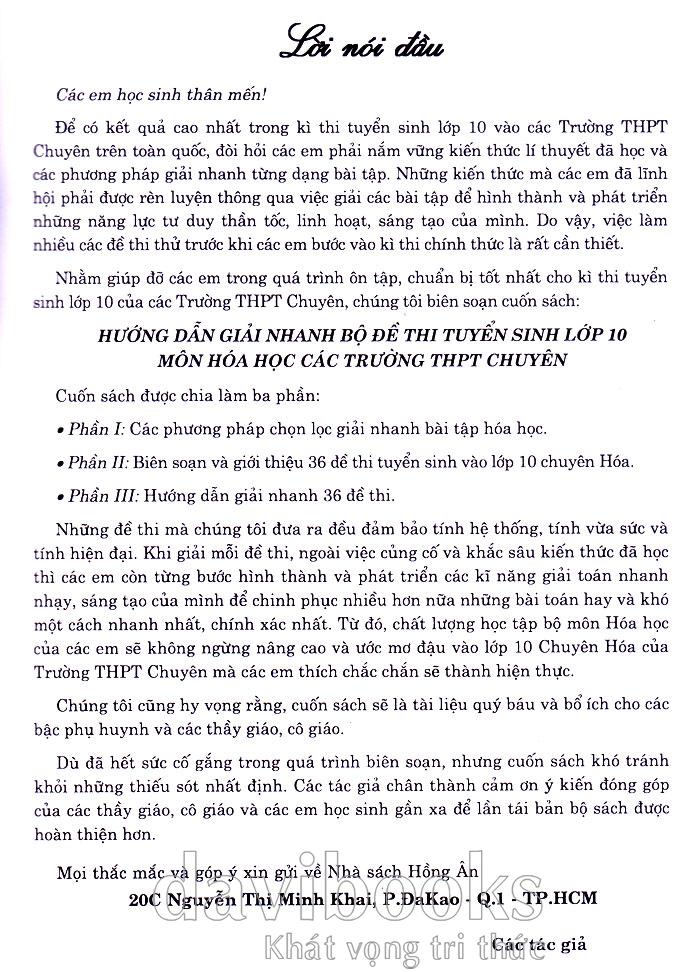 Lời nói đầu

Các em học sinh thân mến!

Để có kết quả cao nhất trong kì thi tuyển sinh lớp 10 vào các Trường THPT Chuyên trên toàn quốc, đòi hỏi các em phải nắm vững kiến thức lí thuyết đã học và các phương pháp giải nhanh từng dạng bài tập. Những kiến thức mà các em đã lĩnh hội phải được rèn luyện thông qua việc giải các bài tập để hình thành và phát triển những năng lực tư duy thần tốc, linh hoạt, sáng tạo của mình. Do vậy, việc làm nhiều các đề thi thử trước khi các em bước vào kì thi chính thức là rất cần thiết.

Nhằm giúp đỡ các em trong quá trình ôn tập, chuẩn bị tốt nhất cho kì thi tuyển sinh lớp 10 của các Trường THPT Chuyên, chúng tôi biên soạn cuốn sách:

HƯỚNG DẪN GIẢI NHANH BỘ ĐỀ THI TUYỂN SINH LỚP 10 MÔN HÓA HỌC CÁC TRƯỜNG THPT CHUYÊN

Cuốn sách được chia làm ba phần:

• Phần I: Các phương pháp chọn lọc giải nhanh bài tập hóa học.

• Phần II: Biên soạn và giới thiệu 36 đề thi tuyển sinh vào lớp 10 chuyên Hóa.

• Phần III: Hướng dẫn giải nhanh 36 đề thi.

Những đề thi mà chúng tôi đưa ra đều đảm bảo tính hệ thống, tính vừa sức và tính hiện đại. Khi giải mỗi đề thi, ngoài việc củng cố và khắc sâu kiến thức đã học thì các em còn từng bước hình thành và phát triển các kĩ năng giải toán nhanh nhạy, sáng tạo của mình để chinh phục nhiều hơn nữa những bài toán hay và khó một cách nhanh nhất, chính xác nhất. Từ đó, chất lượng học tập bộ môn Hóa học của các em sẽ không ngừng nâng cao và ước mơ đậu vào lớp 10 Chuyên Hóa của Trường THPT Chuyên mà các em thích chắc chắn sẽ thành hiện thực.

Chúng tôi cũng hy vọng rằng, cuốn sách sẽ là tài liệu quý báu và bổ ích cho các bậc phụ huynh và các thầy giáo, cô giáo.

Dù đã hết sức cố gắng trong quá trình biên soạn, nhưng cuốn sách khó tránh khỏi những thiếu sót nhất định. Các tác giả chân thành cảm ơn ý kiến đóng góp của các thầy giáo, cô giáo và các em học sinh gần xa để lần tái bản bộ sách được hoàn thiện hơn.

Mọi thắc mắc và góp ý xin gửi về Nhà sách Hồng Ân

20C Nguyễn Thị Minh Khai, P.ĐaKao - Q.1 - TP.HCM

davibooks
Khát vọng tri thức

Các tác giả